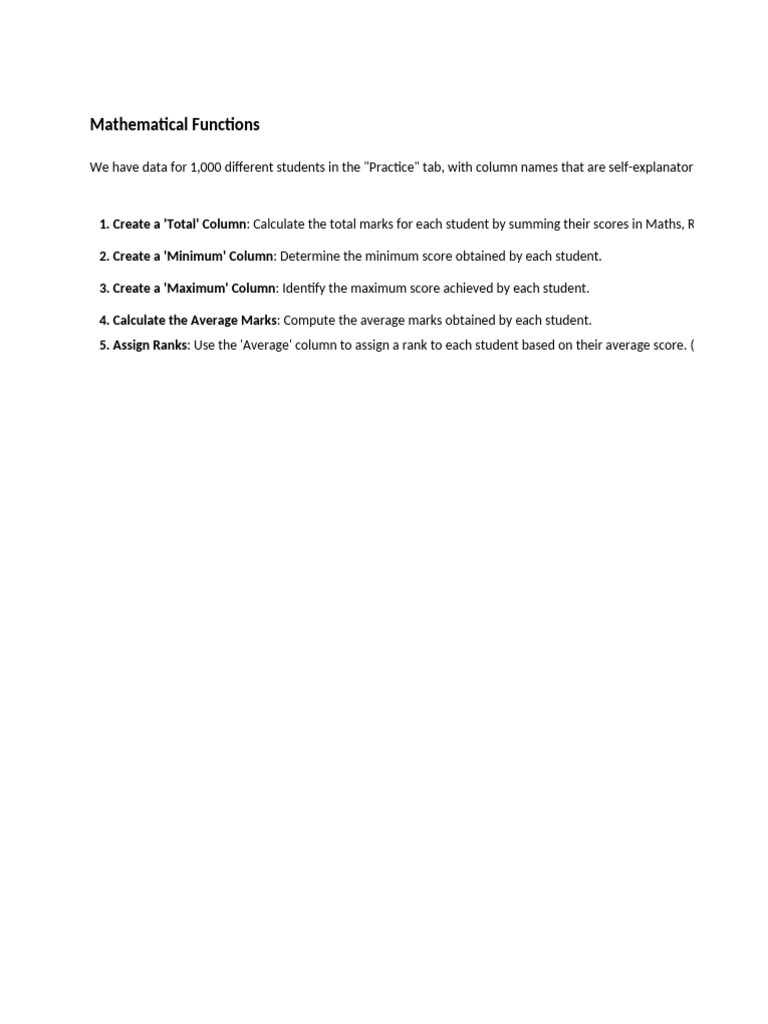 Mathematical Functions

We have data for 1,000 different students in the "Practice" tab, with column names that are self-explanator

1. Create a 'Total' Column: Calculate the total marks for each student by summing their scores in Maths, R

2. Create a 'Minimum' Column: Determine the minimum score obtained by each student.

3. Create a 'Maximum' Column: Identify the maximum score achieved by each student.

4. Calculate the Average Marks: Compute the average marks obtained by each student.

5. Assign Ranks: Use the 'Average' column to assign a rank to each student based on their average score. (